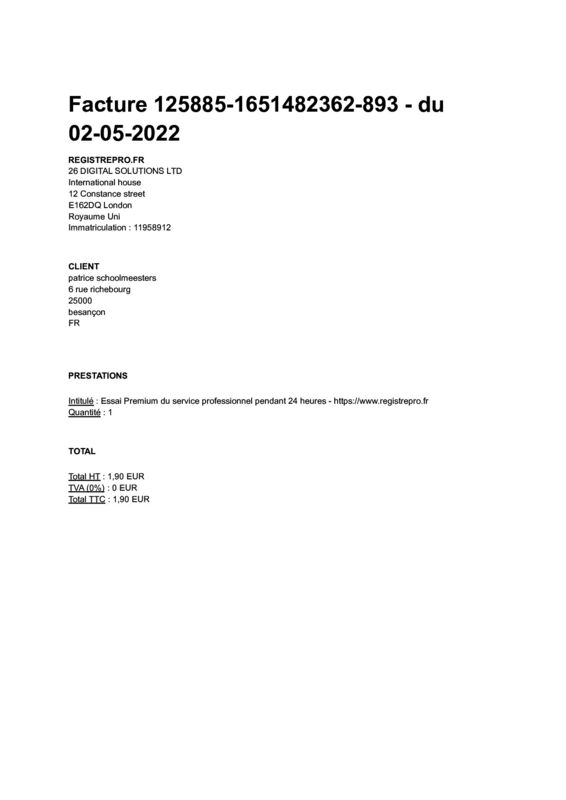 Facture 125885-1651482362-893 - du 02-05-2022

REGISTREPRO.FR
26 DIGITAL SOLUTIONS LTD
International house
12 Constance street
E162DQ London
Royaume Uni
Immatriculation : 11958912

CLIENT
patrice schoolmeesters
6 rue richebourg
25000
besançon
FR

PRESTATIONS

Intitulé : Essai Premium du service professionnel pendant 24 heures - https://www.registrepro.fr
Quantité : 1

TOTAL

Total HT : 1,90 EUR
TVA (0%) : 0 EUR
Total TTC : 1,90 EUR